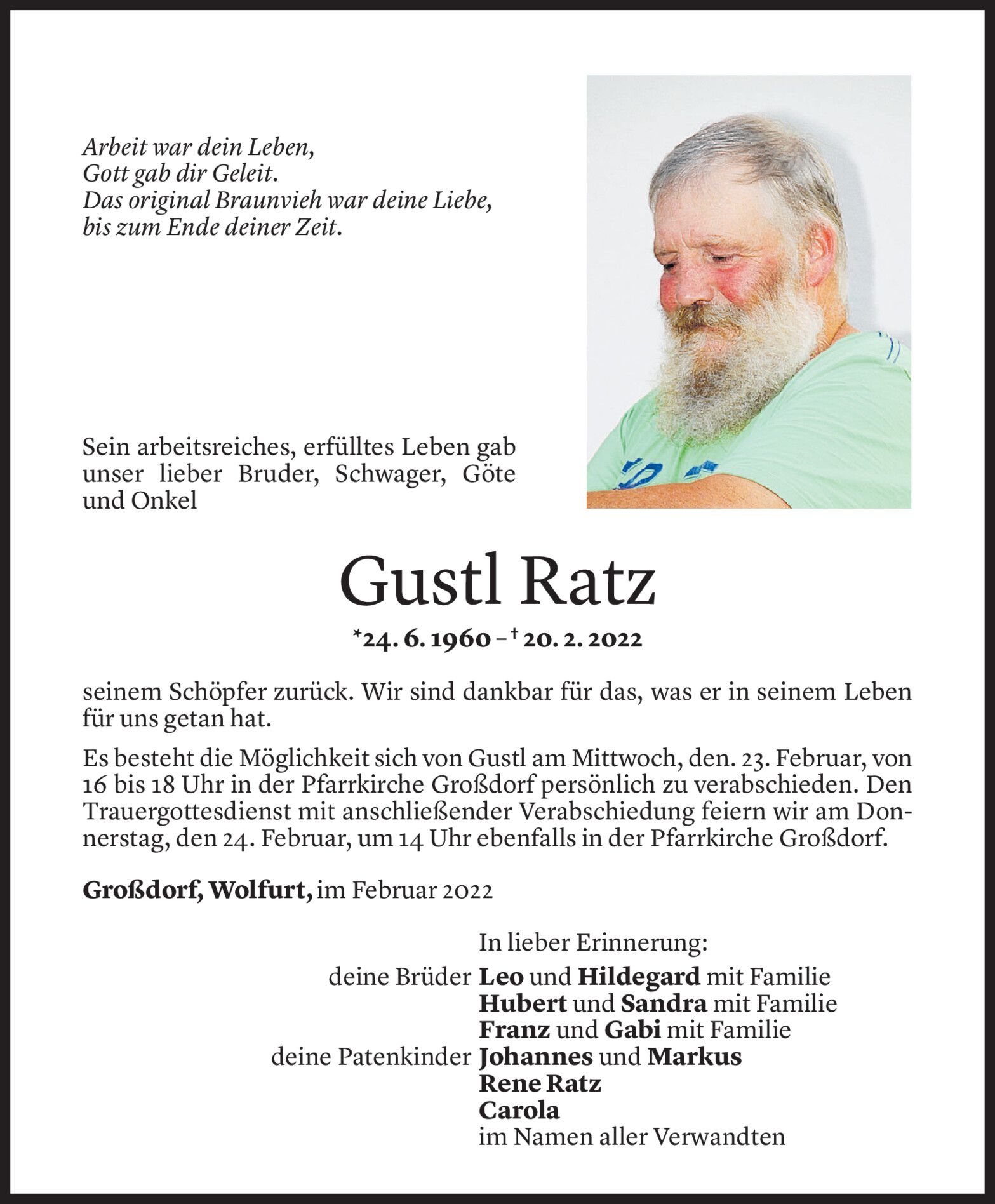 Arbeit war dein Leben,
Gott gab dir Geleit.
Das original Braunvieh war deine Liebe,
bis zum Ende deiner Zeit.

Sein arbeitsreiches, erfülltes Leben gab unser lieber Bruder, Schwager, Göte und Onkel

Gustl Ratz

*24. 6. 1960 – † 20. 2. 2022

seinem Schöpfer zurück. Wir sind dankbar für das, was er in seinem Leben für uns getan hat.

Es besteht die Möglichkeit sich von Gustl am Mittwoch, den. 23. Februar, von 16 bis 18 Uhr in der Pfarrkirche Großdorf persönlich zu verabschieden. Den Trauergottesdienst mit anschließender Verabschiedung feiern wir am Donnerstag, den 24. Februar, um 14 Uhr ebenfalls in der Pfarrkirche Großdorf.

Großdorf, Wolfurt, im Februar 2022

In lieber Erinnerung:
deine Brüder Leo und Hildegard mit Familie
Hubert und Sandra mit Familie
Franz und Gabi mit Familie
deine Patenkinder Johannes und Markus
Rene Ratz
Carola
im Namen aller Verwandten